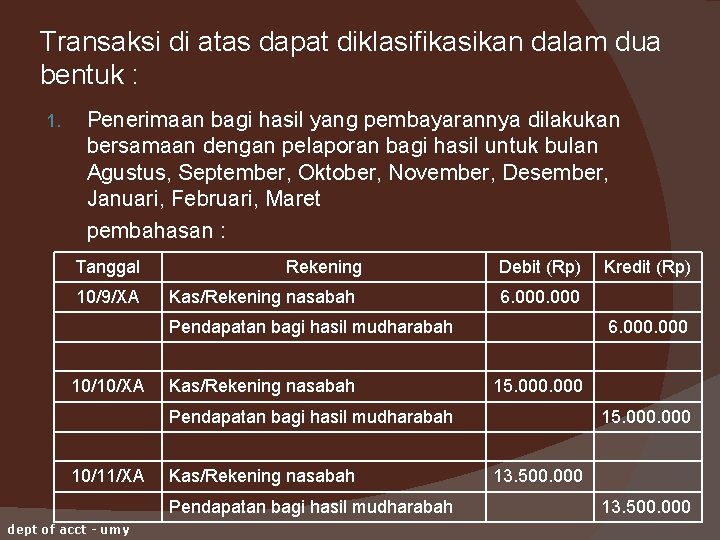 Transaksi di atas dapat diklasifikasikan dalam dua bentuk :

1. Penerimaan bagi hasil yang pembayarannya dilakukan bersamaan dengan pelaporan bagi hasil untuk bulan Agustus, September, Oktober, November, Desember, Januari, Februari, Maret

pembahasan :

| Tanggal | Rekening | Debit (Rp) | Kredit (Rp) |
|---|---|---|---|
| 10/9/XA | Kas/Rekening nasabah | 6.000.000 | |
| | Pendapatan bagi hasil mudharabah | | 6.000.000 |
| | | | |
| 10/10/XA | Kas/Rekening nasabah | 15.000.000 | |
| | Pendapatan bagi hasil mudharabah | | 15.000.000 |
| | | | |
| 10/11/XA | Kas/Rekening nasabah | 13.500.000 | |
| | Pendapatan bagi hasil mudharabah | | 13.500.000 |

dept of acct - umy